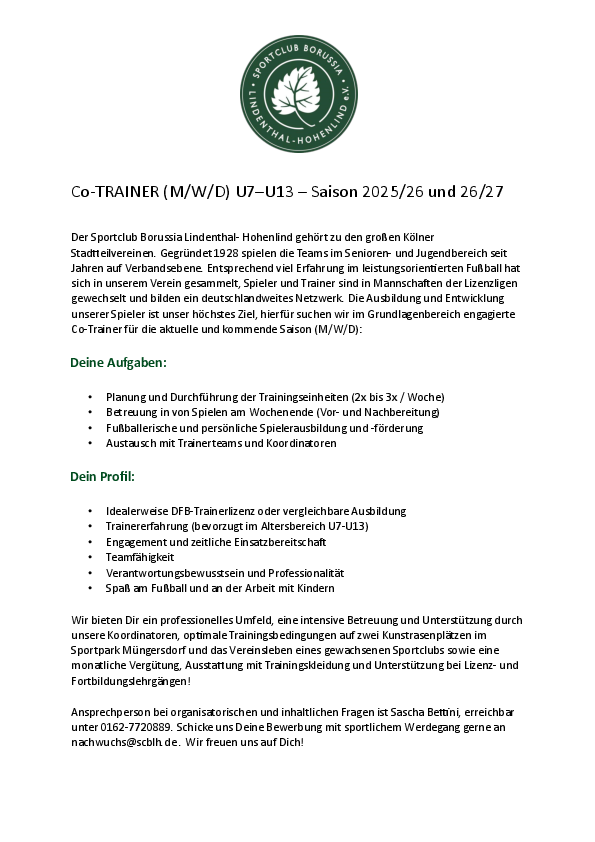 SPORTCLUB BORUSSIA
LINDENTHAL-HOHENLIND e.V.

Co-TRAINER (M/W/D) U7–U13 – Saison 2025/26 und 26/27

Der Sportclub Borussia Lindenthal- Hohenlind gehört zu den großen Kölner Stadtteilvereinen. Gegründet 1928 spielen die Teams im Senioren- und Jugendbereich seit Jahren auf Verbandsebene. Entsprechend viel Erfahrung im leistungsorientierten Fußball hat sich in unserem Verein gesammelt, Spieler und Trainer sind in Mannschaften der Lizenzligen gewechselt und bilden ein deutschlandweites Netzwerk. Die Ausbildung und Entwicklung unserer Spieler ist unser höchstes Ziel, hierfür suchen wir im Grundlagenbereich engagierte Co-Trainer für die aktuelle und kommende Saison (M/W/D):

Deine Aufgaben:

• Planung und Durchführung der Trainingseinheiten (2x bis 3x / Woche)
• Betreuung in von Spielen am Wochenende (Vor- und Nachbereitung)
• Fußballerische und persönliche Spielerausbildung und -förderung
• Austausch mit Trainerteams und Koordinatoren

Dein Profil:

• Idealerweise DFB-Trainerlizenz oder vergleichbare Ausbildung
• Trainererfahrung (bevorzugt im Altersbereich U7-U13)
• Engagement und zeitliche Einsatzbereitschaft
• Teamfähigkeit
• Verantwortungsbewusstsein und Professionalität
• Spaß am Fußball und an der Arbeit mit Kindern

Wir bieten Dir ein professionelles Umfeld, eine intensive Betreuung und Unterstützung durch unsere Koordinatoren, optimale Trainingsbedingungen auf zwei Kunstrasenplätzen im Sportpark Müngersdorf und das Vereinsleben eines gewachsenen Sportclubs sowie eine monatliche Vergütung, Ausstattung mit Trainingskleidung und Unterstützung bei Lizenz- und Fortbildungslehrgängen!

Ansprechperson bei organisatorischen und inhaltlichen Fragen ist Sascha Bettini, erreichbar unter 0162-7720889. Schicke uns Deine Bewerbung mit sportlichem Werdegang gerne an nachwuchs@scblh.de. Wir freuen uns auf Dich!